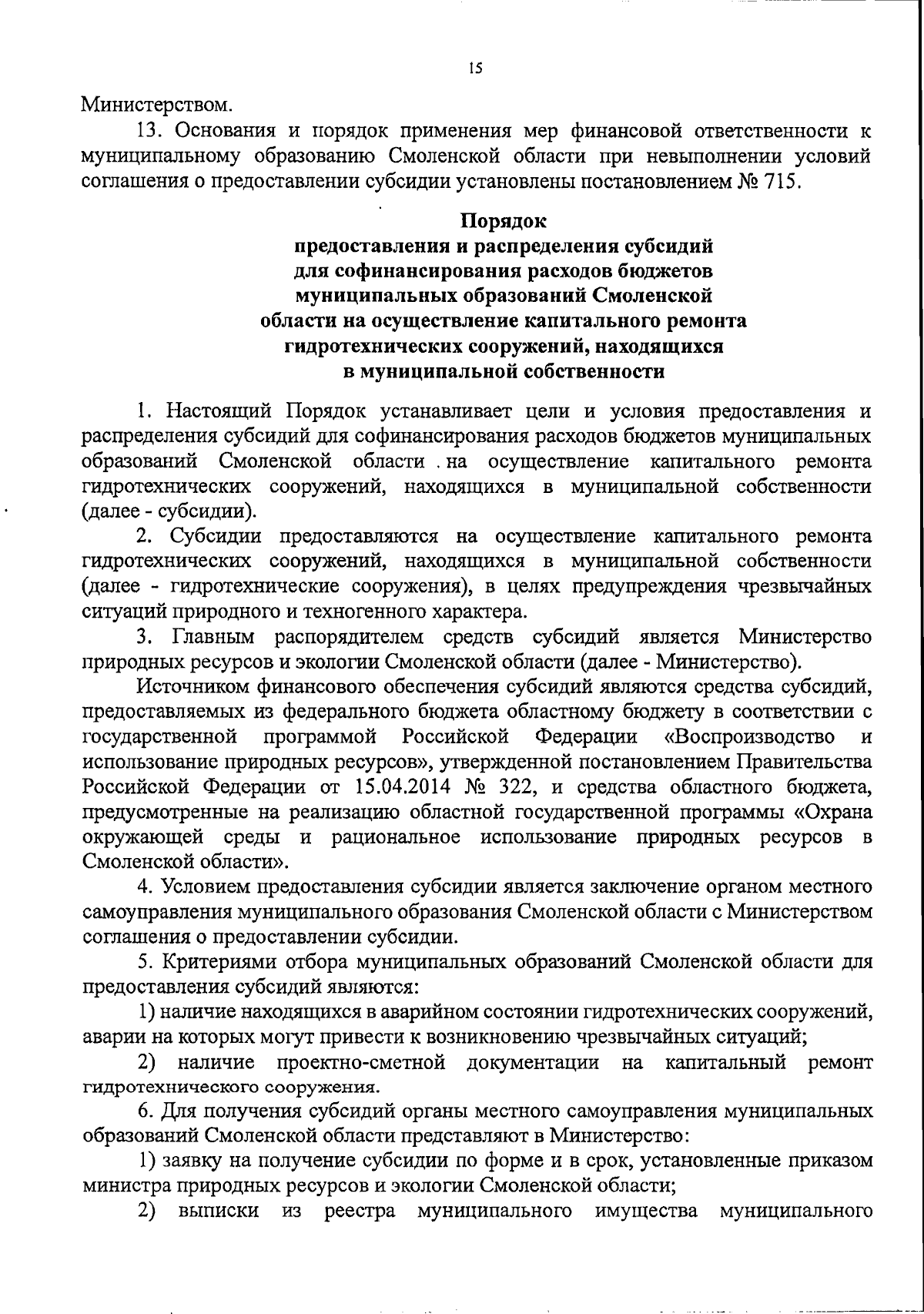 15

Министерством.

13. Основания и порядок применения мер финансовой ответственности к муниципальному образованию Смоленской области при невыполнении условий соглашения о предоставлении субсидии установлены постановлением № 715.

Порядок
предоставления и распределения субсидий для софинансирования расходов бюджетов муниципальных образований Смоленской области на осуществление капитального ремонта гидротехнических сооружений, находящихся в муниципальной собственности

1. Настоящий Порядок устанавливает цели и условия предоставления и распределения субсидий для софинансирования расходов бюджетов муниципальных образований Смоленской области на осуществление капитального ремонта гидротехнических сооружений, находящихся в муниципальной собственности (далее - субсидии).

2. Субсидии предоставляются на осуществление капитального ремонта гидротехнических сооружений, находящихся в муниципальной собственности (далее - гидротехнические сооружения), в целях предупреждения чрезвычайных ситуаций природного и техногенного характера.

3. Главным распорядителем средств субсидий является Министерство природных ресурсов и экологии Смоленской области (далее - Министерство).

Источником финансового обеспечения субсидий являются средства субсидий, предоставляемых из федерального бюджета областному бюджету в соответствии с государственной программой Российской Федерации «Воспроизводство и использование природных ресурсов», утвержденной постановлением Правительства Российской Федерации от 15.04.2014 № 322, и средства областного бюджета, предусмотренные на реализацию областной государственной программы «Охрана окружающей среды и рациональное использование природных ресурсов в Смоленской области».

4. Условием предоставления субсидии является заключение органом местного самоуправления муниципального образования Смоленской области с Министерством соглашения о предоставлении субсидии.

5. Критериями отбора муниципальных образований Смоленской области для предоставления субсидий являются:

1) наличие находящихся в аварийном состоянии гидротехнических сооружений, аварии на которых могут привести к возникновению чрезвычайных ситуаций;

2) наличие проектно-сметной документации на капитальный ремонт гидротехнического сооружения.

6. Для получения субсидий органы местного самоуправления муниципальных образований Смоленской области представляют в Министерство:

1) заявку на получение субсидии по форме и в срок, установленные приказом министра природных ресурсов и экологии Смоленской области;

2) выписки из реестра муниципального имущества муниципального